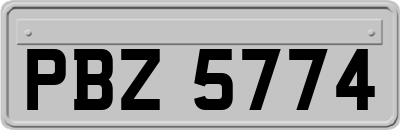 PBZ 5774